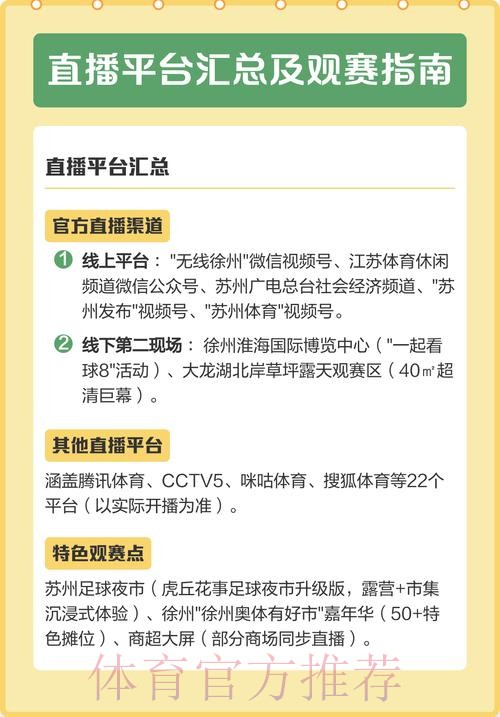 直播平台汇总及观赛指南

直播平台汇总

官方直播渠道

1 线上平台："无线徐州"微信视频号、江苏体育休闲频道微信公众号、苏州广电总台社会经济频道、"苏州发布"视频号、"苏州体育"视频号。

2 线下第二现场：徐州淮海国际博览中心（"一起看球8"活动）、大龙湖北岸草坪露天观赛区（40㎡超清巨幕）。

其他直播平台

涵盖腾讯体育、CCTV5、咪咕体育、搜狐体育等22个平台（以实际开播为准）。

特色观赛点

苏州足球夜市（虎丘花事足球夜市升级版，露营+市集沉浸式体验）、徐州"徐州奥体有好市"嘉年华（50+特色摊位）、商超大屏（部分商场同步直播）。

体育官方推荐